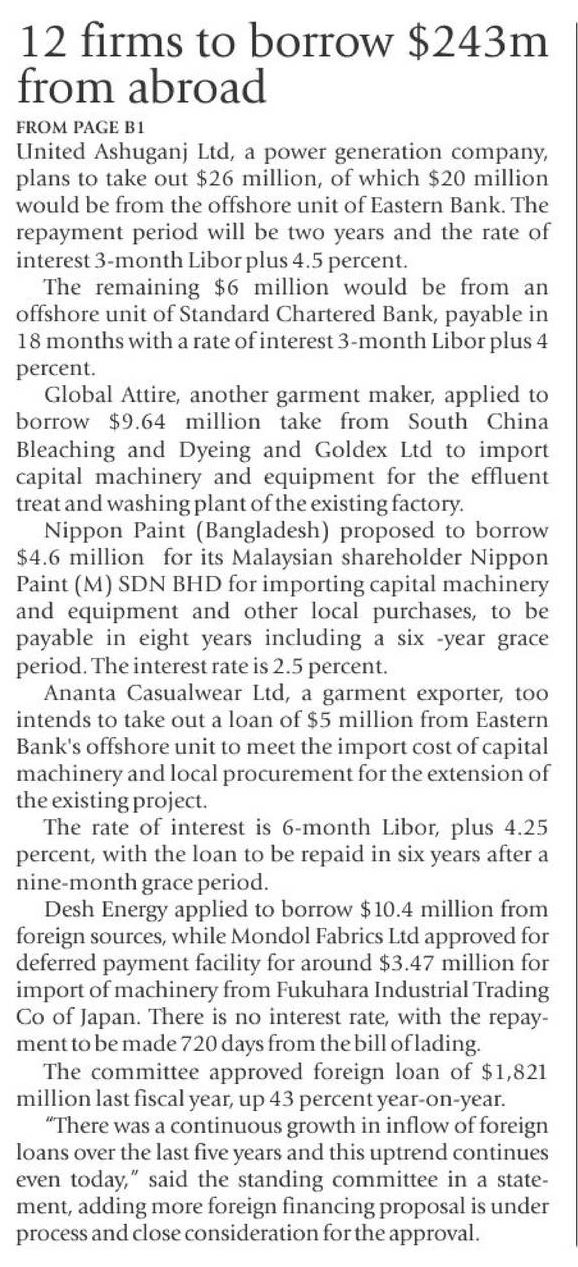 12 firms to borrow \$243m from abroad

FROM PAGE B1

United Ashuganj Ltd, a power generation company, plans to take out \$26 million, of which \$20 million would be from the offshore unit of Eastern Bank. The repayment period will be two years and the rate of interest 3-month Libor plus 4.5 percent.

The remaining \$6 million would be from an offshore unit of Standard Chartered Bank, payable in 18 months with a rate of interest 3-month Libor plus 4 percent.

Global Attire, another garment maker, applied to borrow \$9.64 million take from South China Bleaching and Dyeing and Goldex Ltd to import capital machinery and equipment for the effluent treat and washing plant of the existing factory.

Nippon Paint (Bangladesh) proposed to borrow \$4.6 million for its Malaysian shareholder Nippon Paint (M) SDN BHD for importing capital machinery and equipment and other local purchases, to be payable in eight years including a six -year grace period. The interest rate is 2.5 percent.

Ananta Casualwear Ltd, a garment exporter, too intends to take out a loan of \$5 million from Eastern Bank's offshore unit to meet the import cost of capital machinery and local procurement for the extension of the existing project.

The rate of interest is 6-month Libor, plus 4.25 percent, with the loan to be repaid in six years after a nine-month grace period.

Desh Energy applied to borrow \$10.4 million from foreign sources, while Mondol Fabrics Ltd approved for deferred payment facility for around \$3.47 million for import of machinery from Fukuhara Industrial Trading Co of Japan. There is no interest rate, with the repayment to be made 720 days from the bill of lading.

The committee approved foreign loan of \$1,821 million last fiscal year, up 43 percent year-on-year.

"There was a continuous growth in inflow of foreign loans over the last five years and this uptrend continues even today," said the standing committee in a statement, adding more foreign financing proposal is under process and close consideration for the approval.